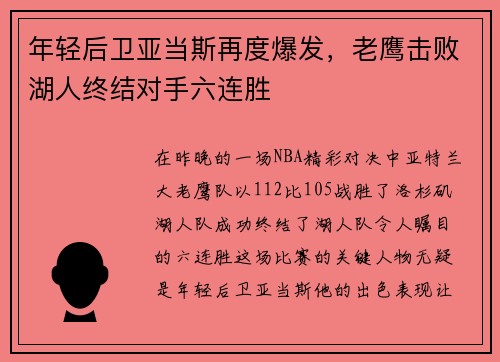 年轻后卫亚当斯再度爆发，老鹰击败湖人终结对手六连胜

在昨晚的一场NBA精彩对决中亚特兰大老鹰队以112比105战胜了洛杉矶湖人队成功终结了湖人队令人瞩目的六连胜这场比赛的关键人物无疑是年轻后卫亚当斯他的出色表现让